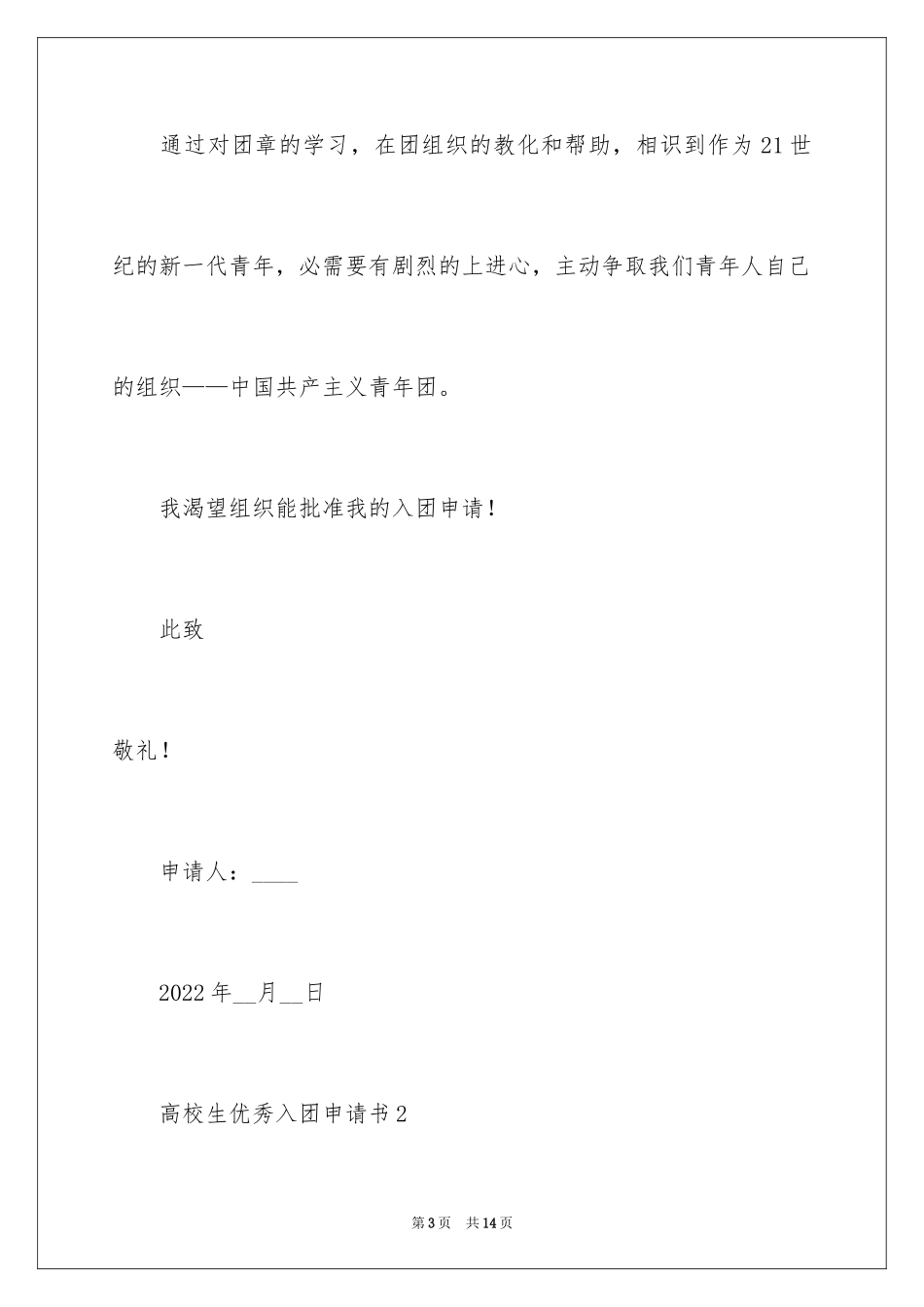 通过对团章的学习，在团组织的教化和帮助，相识到作为21世纪的新一代青年，必需要有剧烈的上进心，主动争取我们青年人自己的组织——中国共产主义青年团。

我渴望组织能批准我的入团申请！

此致

敬礼！

申请人：____

2022年__月__日

高校生优秀入团申请书2

第3页　共14页